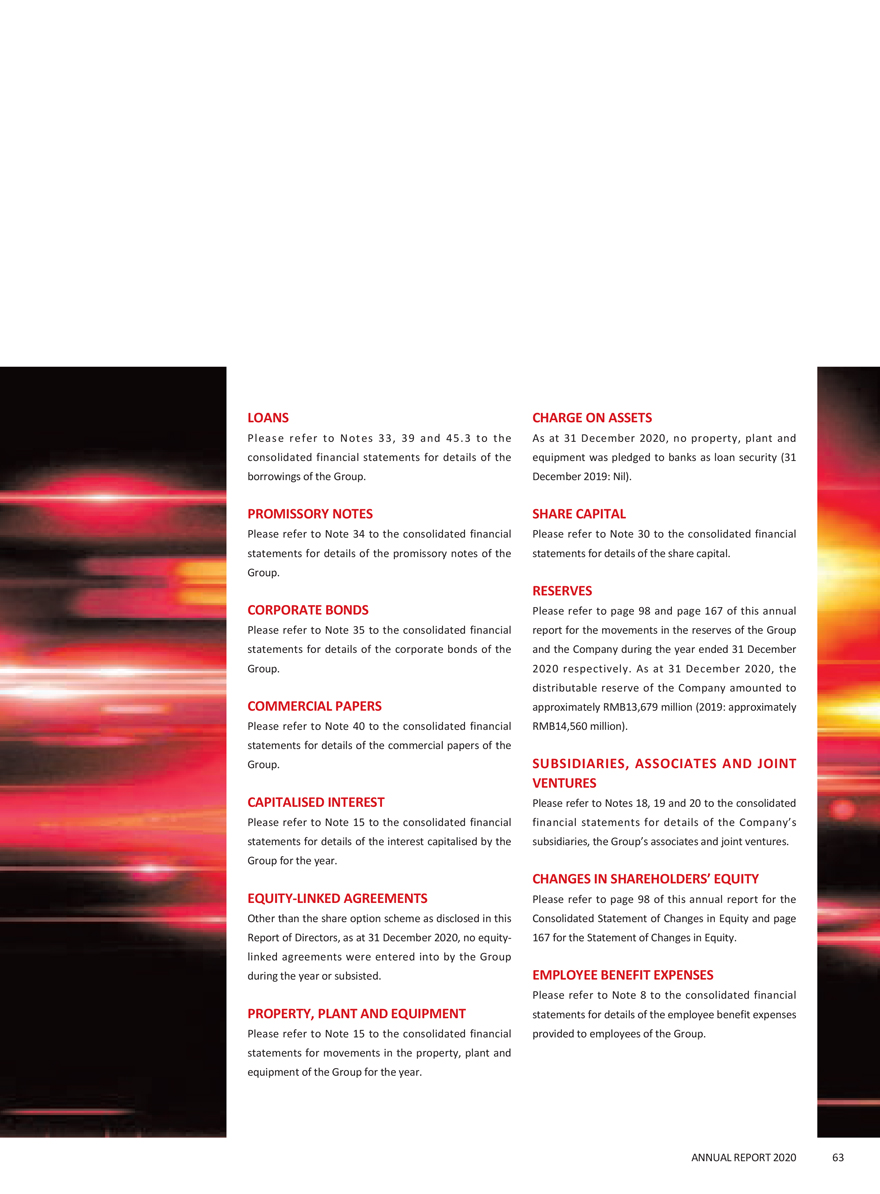 LOANS

Please refer to Notes 33, 39 and 45.3 to the consolidated financial statements for details of the borrowings of the Group.

PROMISSORY NOTES

Please refer to Note 34 to the consolidated financial statements for details of the promissory notes of the Group.

CORPORATE BONDS

Please refer to Note 35 to the consolidated financial statements for details of the corporate bonds of the Group.

COMMERCIAL PAPERS

Please refer to Note 40 to the consolidated financial statements for details of the commercial papers of the Group.

CAPITALISED INTEREST

Please refer to Note 15 to the consolidated financial statements for details of the interest capitalised by the Group for the year.

EQUITY-LINKED AGREEMENTS

Other than the share option scheme as disclosed in this Report of Directors, as at 31 December 2020, no equity-linked agreements were entered into by the Group during the year or subsisted.

PROPERTY, PLANT AND EQUIPMENT

Please refer to Note 15 to the consolidated financial statements for movements in the property, plant and equipment of the Group for the year.

CHARGE ON ASSETS

As at 31 December 2020, no property, plant and equipment was pledged to banks as loan security (31 December 2019: Nil).

SHARE CAPITAL

Please refer to Note 30 to the consolidated financial statements for details of the share capital.

RESERVES

Please refer to page 98 and page 167 of this annual report for the movements in the reserves of the Group and the Company during the year ended 31 December 2020 respectively. As at 31 December 2020, the distributable reserve of the Company amounted to approximately RMB13,679 million (2019: approximately RMB14,560 million).

SUBSIDIARIES, ASSOCIATES AND JOINT VENTURES

Please refer to Notes 18, 19 and 20 to the consolidated financial statements for details of the Company's subsidiaries, the Group's associates and joint ventures.

CHANGES IN SHAREHOLDERS' EQUITY

Please refer to page 98 of this annual report for the Consolidated Statement of Changes in Equity and page 167 for the Statement of Changes in Equity.

EMPLOYEE BENEFIT EXPENSES

Please refer to Note 8 to the consolidated financial statements for details of the employee benefit expenses provided to employees of the Group.

ANNUAL REPORT 2020 63